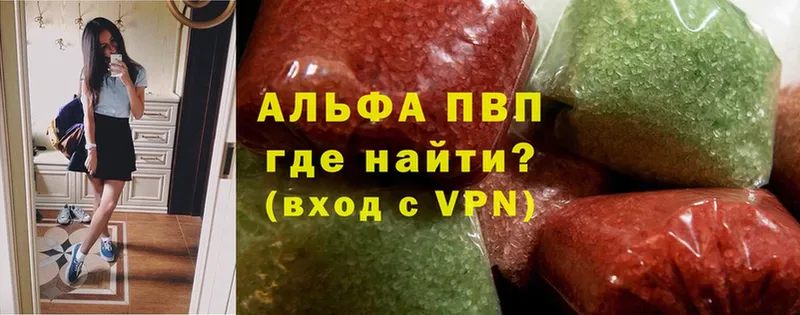 АЛЬФА ПВП
где найти?
(вход с VPN)